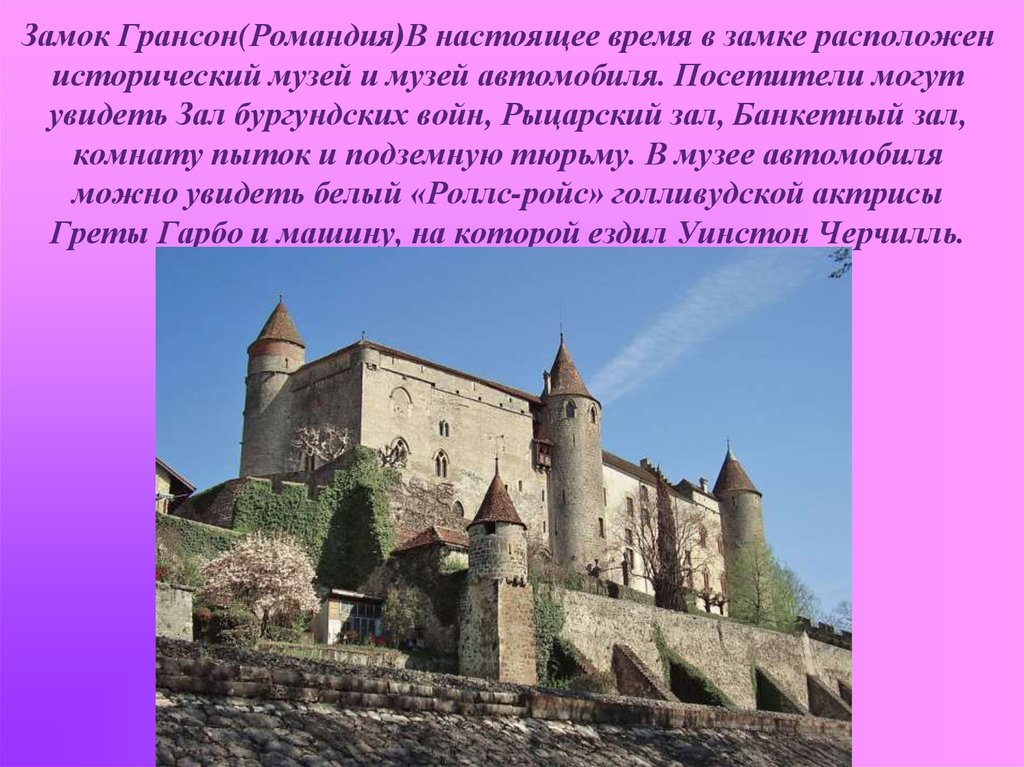 Замок Грансон(Романдия)В настоящее время в замке расположен исторический музей и музей автомобиля. Посетители могут увидеть Зал бургундских войн, Рыцарский зал, Банкетный зал, комнату пыток и подземную тюрьму. В музее автомобиля можно увидеть белый «Роллс-ройс» голливудской актрисы Греты Гарбо и машину, на которой ездил Уинстон Черчилль.